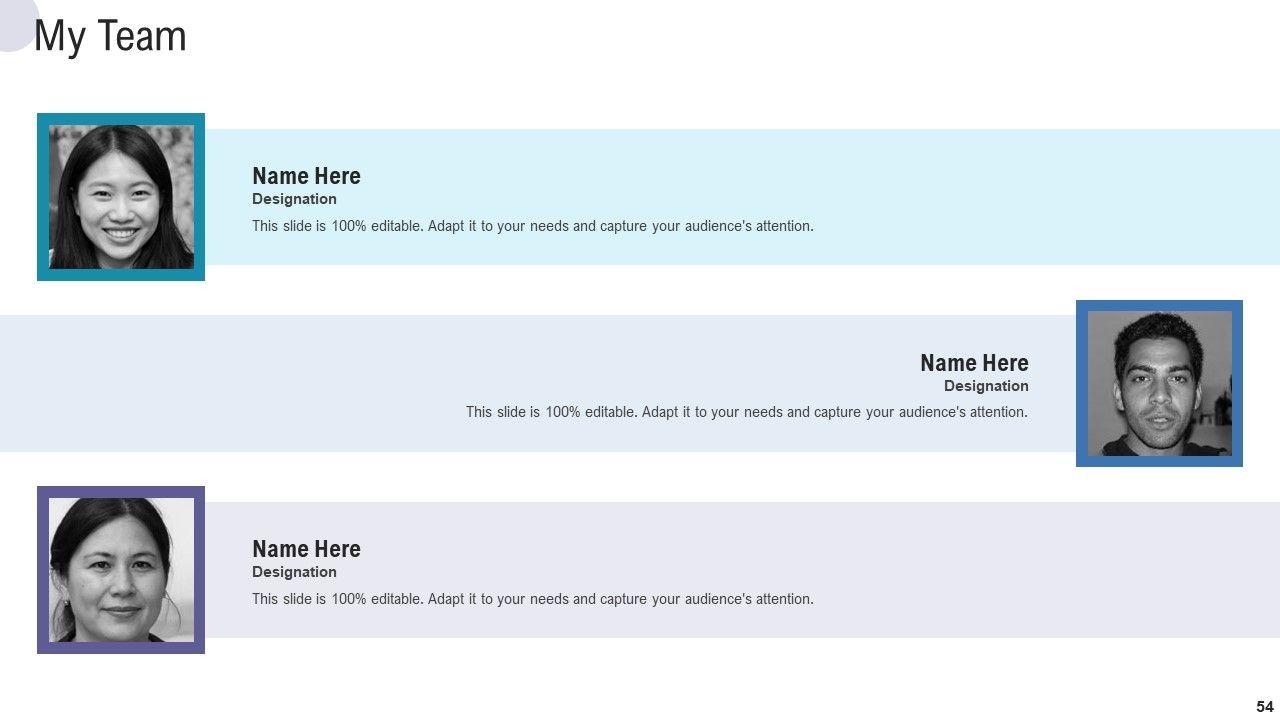 My Team

Name Here
Designation
This slide is 100% editable. Adapt it to your needs and capture your audience's attention.

Name Here
Designation
This slide is 100% editable. Adapt it to your needs and capture your audience's attention.

Name Here
Designation
This slide is 100% editable. Adapt it to your needs and capture your audience's attention.

54